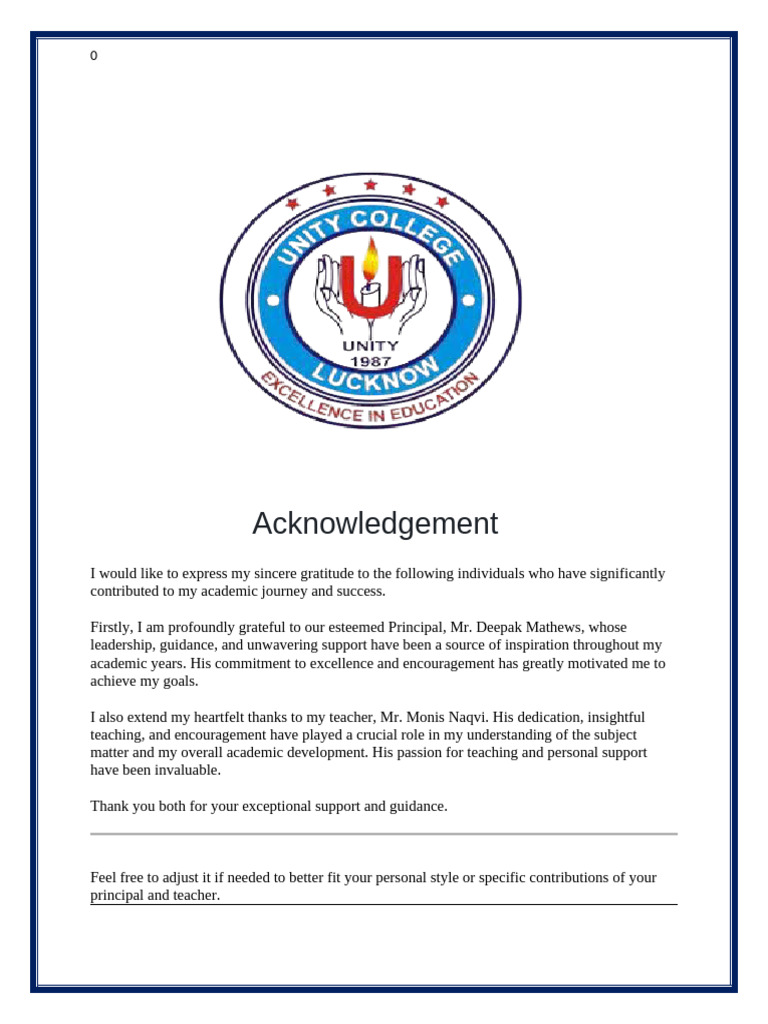 0

UNITY COLLEGE
UNITY
1987
LUCKNOW
EXCELLENCE IN EDUCATION

Acknowledgement

I would like to express my sincere gratitude to the following individuals who have significantly contributed to my academic journey and success.

Firstly, I am profoundly grateful to our esteemed Principal, Mr. Deepak Mathews, whose leadership, guidance, and unwavering support have been a source of inspiration throughout my academic years. His commitment to excellence and encouragement has greatly motivated me to achieve my goals.

I also extend my heartfelt thanks to my teacher, Mr. Monis Naqvi. His dedication, insightful teaching, and encouragement have played a crucial role in my understanding of the subject matter and my overall academic development. His passion for teaching and personal support have been invaluable.

Thank you both for your exceptional support and guidance.

Feel free to adjust it if needed to better fit your personal style or specific contributions of your principal and teacher.